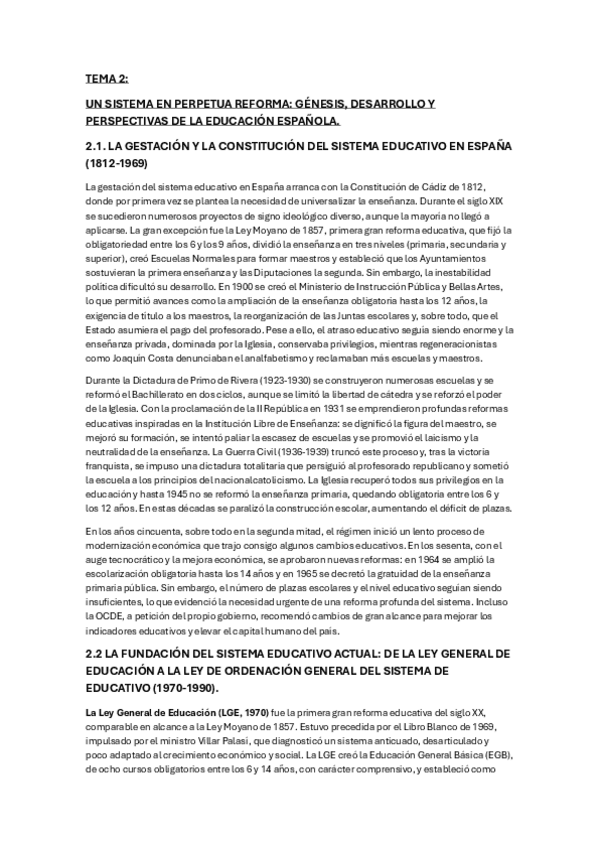 TEMA 2:

UN SISTEMA EN PERPETUA REFORMA: GÉNESIS, DESARROLLO Y PERSPECTIVAS DE LA EDUCACIÓN ESPAÑOLA.

2.1. LA GESTACIÓN Y LA CONSTITUCIÓN DEL SISTEMA EDUCATIVO EN ESPAÑA (1812-1969)

La gestación del sistema educativo en España arranca con la Constitución de Cádiz de 1812, donde por primera vez se plantea la necesidad de universalizar la enseñanza. Durante el siglo XIX se sucedieron numerosos proyectos de signo ideológico diverso, aunque la mayoría no llegó a aplicarse. La gran excepción fue la Ley Moyano de 1857, primera gran reforma educativa, que fijó la obligatoriedad entre los 6 y los 9 años, dividió la enseñanza en tres niveles (primaria, secundaria y superior), creó Escuelas Normales para formar maestros y estableció que los Ayuntamientos sostuvieran la primera enseñanza y las Diputaciones la segunda. Sin embargo, la inestabilidad política dificultó su desarrollo. En 1900 se creó el Ministerio de Instrucción Pública y Bellas Artes, lo que permitió avances como la ampliación de la enseñanza obligatoria hasta los 12 años, la exigencia de título a los maestros, la reorganización de las Juntas escolares y, sobre todo, que el Estado asumiera el pago del profesorado. Pese a ello, el atraso educativo seguía siendo enorme y la enseñanza privada, dominada por la Iglesia, conservaba privilegios, mientras regeneracionistas como Joaquín Costa denunciaban el analfabetismo y reclamaban más escuelas y maestros.

Durante la Dictadura de Primo de Rivera (1923-1930) se construyeron numerosas escuelas y se reformó el Bachillerato en dos ciclos, aunque se limitó la libertad de cátedra y se reforzó el poder de la Iglesia. Con la proclamación de la II República en 1931 se emprendieron profundas reformas educativas inspiradas en la Institución Libre de Enseñanza: se dignificó la figura del maestro, se mejoró su formación, se intentó paliar la escasez de escuelas y se promovió el laicismo y la neutralidad de la enseñanza. La Guerra Civil (1936-1939) truncó este proceso y, tras la victoria franquista, se impuso una dictadura totalitaria que persiguió al profesorado republicano y sometió la escuela a los principios del nacionalcatolicismo. La Iglesia recuperó todos sus privilegios en la educación y hasta 1945 no se reformó la enseñanza primaria, quedando obligatoria entre los 6 y los 12 años. En estas décadas se paralizó la construcción escolar, aumentando el déficit de plazas.

En los años cincuenta, sobre todo en la segunda mitad, el régimen inició un lento proceso de modernización económica que trajo consigo algunos cambios educativos. En los sesenta, con el auge tecnocrático y la mejora económica, se aprobaron nuevas reformas: en 1964 se amplió la escolarización obligatoria hasta los 14 años y en 1965 se decretó la gratuidad de la enseñanza primaria pública. Sin embargo, el número de plazas escolares y el nivel educativo seguían siendo insuficientes, lo que evidenció la necesidad urgente de una reforma profunda del sistema. Incluso la OCDE, a petición del propio gobierno, recomendó cambios de gran alcance para mejorar los indicadores educativos y elevar el capital humano del país.

2.2 LA FUNDACIÓN DEL SISTEMA EDUCATIVO ACTUAL: DE LA LEY GENERAL DE EDUCACIÓN A LA LEY DE ORDENACIÓN GENERAL DEL SISTEMA DE EDUCATIVO (1970-1990).

La Ley General de Educación (LGE, 1970) fue la primera gran reforma educativa del siglo XX, comparable en alcance a la Ley Moyano de 1857. Estuvo precedida por el Libro Blanco de 1969, impulsado por el ministro Villar Palasí, que diagnosticó un sistema anticuado, desarticulado y poco adaptado al crecimiento económico y social. La LGE creó la Educación General Básica (EGB), de ocho cursos obligatorios entre los 6 y 14 años, con carácter comprensivo, y estableció como